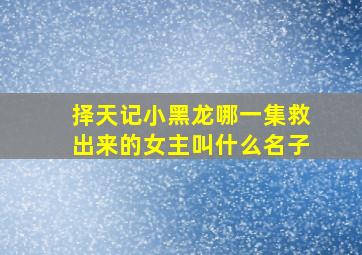 择天记小黑龙哪一集救出来的女主叫什么名子